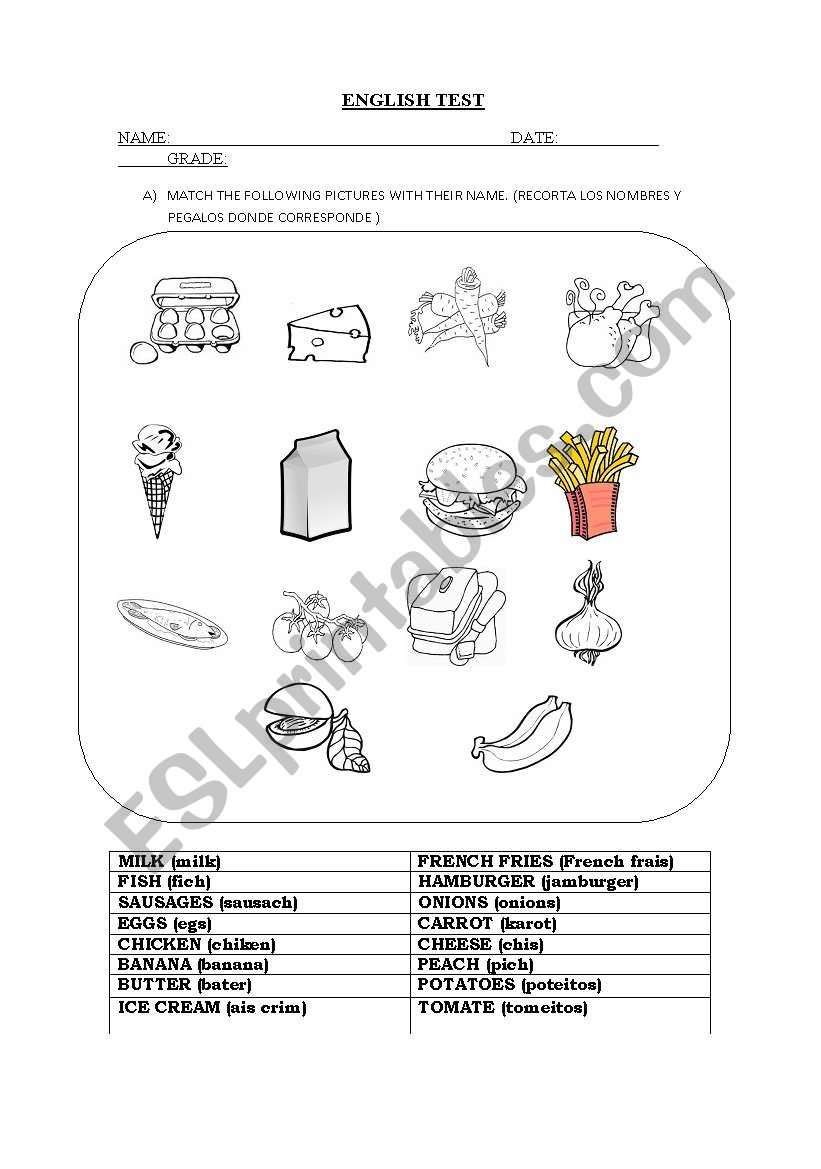 ENGLISH TEST

NAME: DATE:
GRADE:

A) MATCH THE FOLLOWING PICTURES WITH THEIR NAME. (RECORTA LOS NOMBRES Y PEGALOS DONDE CORRESPONDE )

ESLprintables.com

| MILK (milk) | FRENCH FRIES (French frais) |
|---|---|
| FISH (fich) | HAMBURGER (jamburger) |
| SAUSAGES (sausach) | ONIONS (onions) |
| EGGS (egs) | CARROT (karot) |
| CHICKEN (chiken) | CHEESE (chis) |
| BANANA (banana) | PEACH (pich) |
| BUTTER (bater) | POTATOES (poteitos) |
| ICE CREAM (ais crim) | TOMATE (tomeitos) |